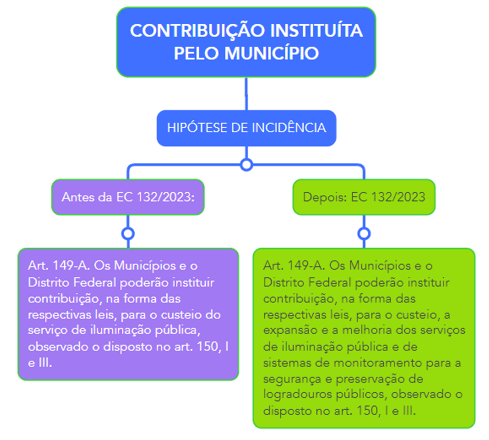 CONTRIBUIÇÃO INSTITUÍTA PELO MUNICÍPIO

HIPÓTESE DE INCIDÊNCIA

Antes da EC 132/2023:

Art. 149-A. Os Municípios e o Distrito Federal poderão instituir contribuição, na forma das respectivas leis, para o custeio do serviço de iluminação pública, observado o disposto no art. 150, I e III.

Depois: EC 132/2023

Art. 149-A. Os Municípios e o Distrito Federal poderão instituir contribuição, na forma das respectivas leis, para o custeio, a expansão e a melhoria dos serviços de iluminação pública e de sistemas de monitoramento para a segurança e preservação de logradouros públicos, observado o disposto no art. 150, I e III.